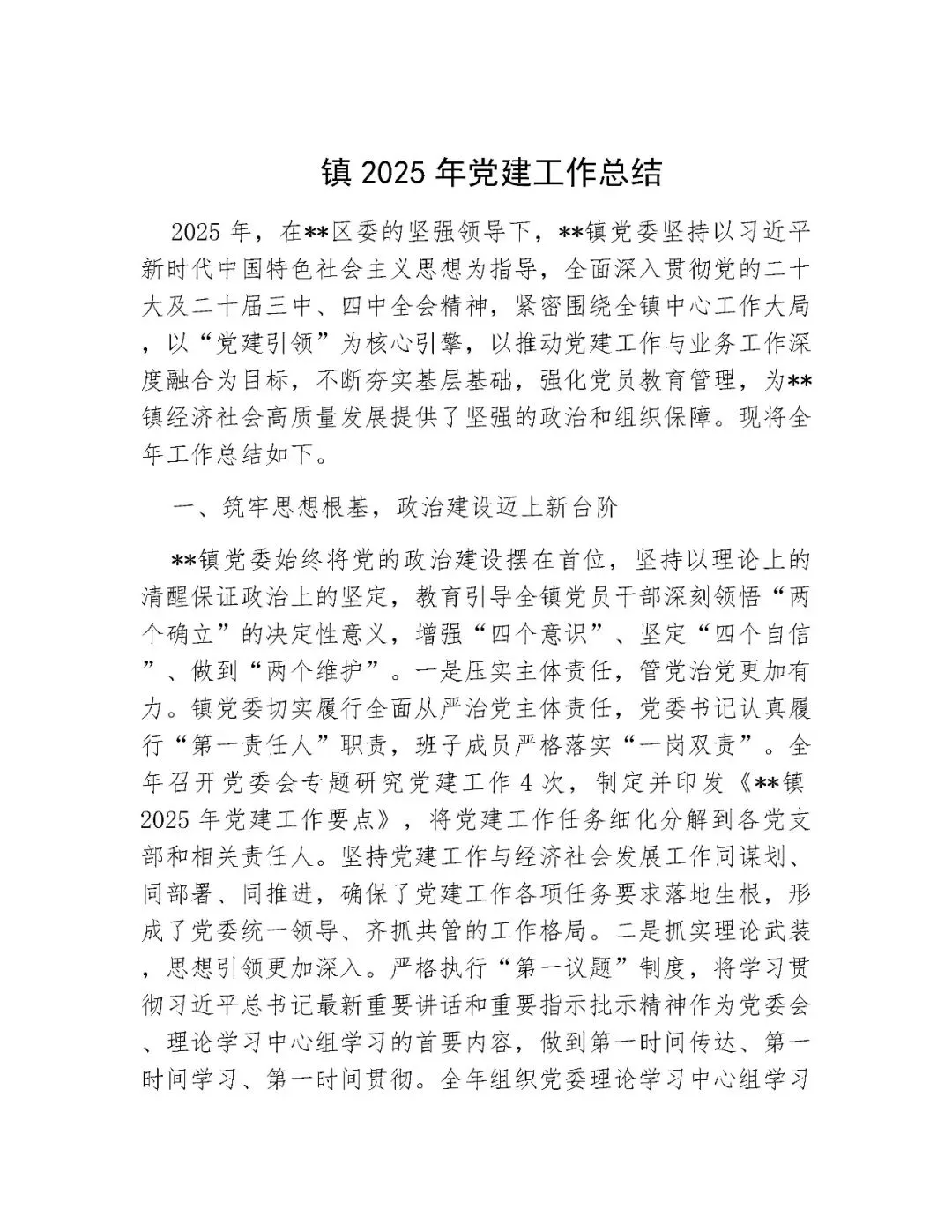 镇 2025 年党建工作总结

2025 年，在**区委的坚强领导下，**镇党委坚持以习近平新时代中国特色社会主义思想为指导，全面深入贯彻党的二十大及二十届三中、四中全会精神，紧密围绕全镇中心工作大局，以“党建引领”为核心引擎，以推动党建工作与业务工作深度融合为目标，不断夯实基层基础，强化党员教育管理，为**镇经济社会高质量发展提供了坚强的政治和组织保障。现将全年工作总结如下。

一、筑牢思想根基，政治建设迈上新台阶

**镇党委始终将党的政治建设摆在首位，坚持以理论上的清醒保证政治上的坚定，教育引导全镇党员干部深刻领悟“两个确立”的决定性意义，增强“四个意识”、坚定“四个自信”、做到“两个维护”。一是压实主体责任，管党治党更加有力。镇党委切实履行全面从严治党主体责任，党委书记认真履行“第一责任人”职责，班子成员严格落实“一岗双责”。全年召开党委会专题研究党建工作 4 次，制定并印发《**镇 2025 年党建工作要点》，将党建工作任务细化分解到各党支部和相关责任人。坚持党建工作与经济社会发展工作同谋划、同部署、同推进，确保了党建工作各项任务要求落地生根，形成了党委统一领导、齐抓共管的工作格局。二是抓实理论武装，思想引领更加深入。严格执行“第一议题”制度，将学习贯彻习近平总书记最新重要讲话和重要指示批示精神作为党委会、理论学习中心组学习的首要内容，做到第一时间传达、第一时间学习、第一时间贯彻。全年组织党委理论学习中心组学习